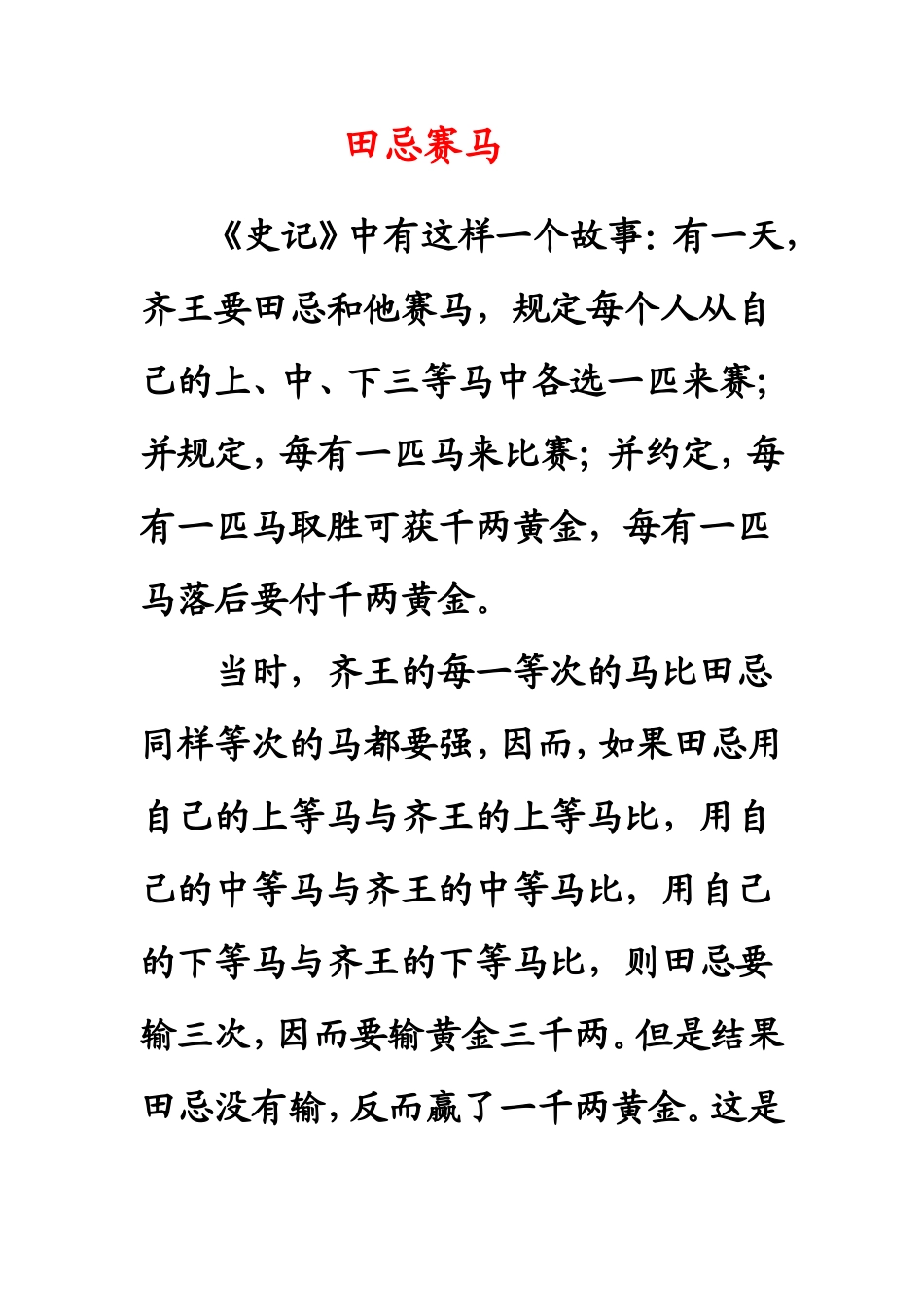 田忌赛马

《史记》中有这样一个故事：有一天，齐王要田忌和他赛马，规定每个人从自己的上、中、下三等马中各选一匹来赛；并规定，每有一匹马来比赛；并约定，每有一匹马取胜可获千两黄金，每有一匹马落后要付千两黄金。

当时，齐王的每一等次的马比田忌同样等次的马都要强，因而，如果田忌用自己的上等马与齐王的上等马比，用自己的中等马与齐王的中等马比，用自己的下等马与齐王的下等马比，则田忌要输三次，因而要输黄金三千两。但是结果田忌没有输，反而赢了一千两黄金。这是